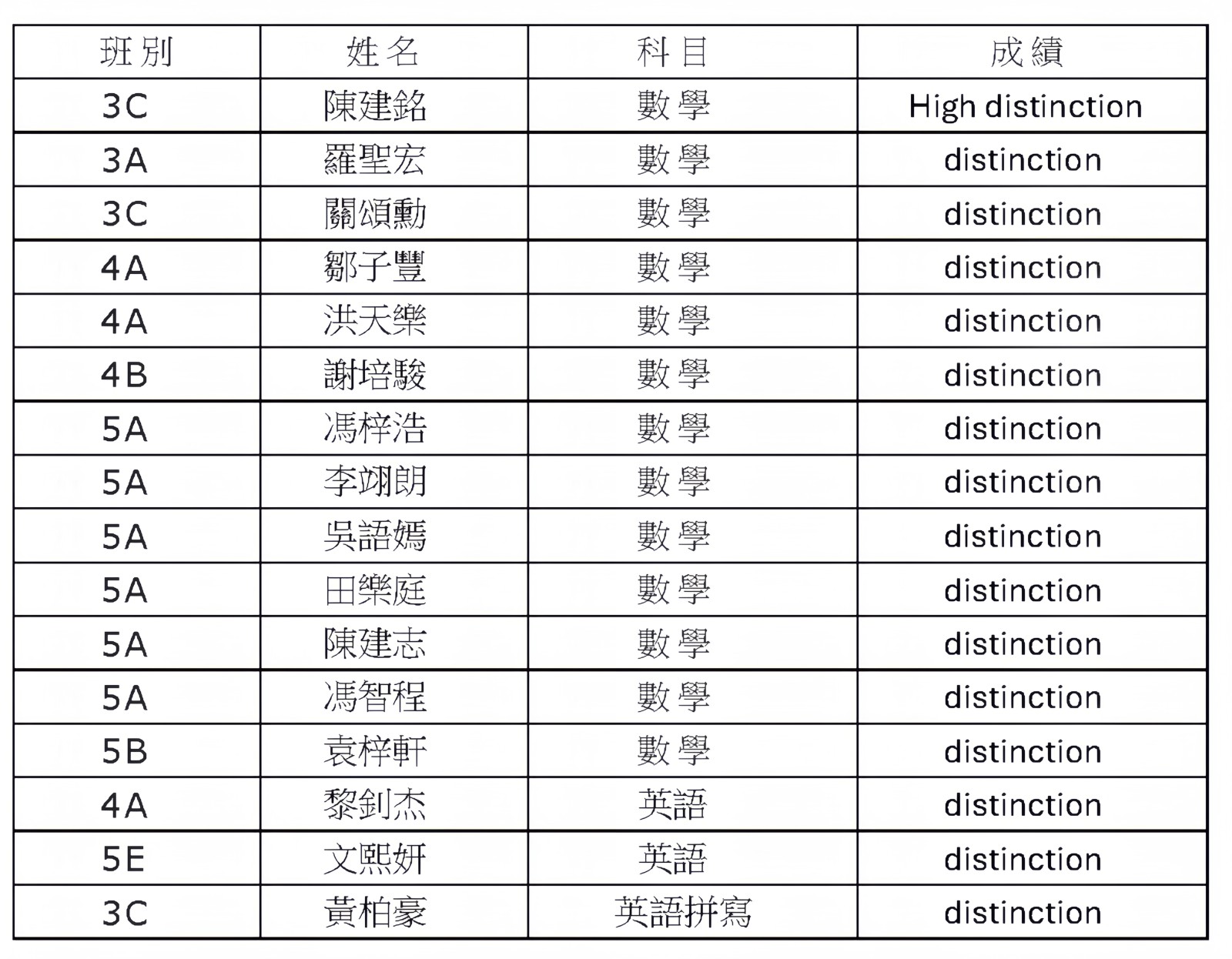 | 班別 | 姓名 | 科目 | 成績 |
|---|---|---|---|
| 3C | 陳建銘 | 數學 | High distinction |
| 3A | 羅聖宏 | 數學 | distinction |
| 3C | 關頌勳 | 數學 | distinction |
| 4A | 鄒子豐 | 數學 | distinction |
| 4A | 洪天樂 | 數學 | distinction |
| 4B | 謝培駿 | 數學 | distinction |
| 5A | 馮梓浩 | 數學 | distinction |
| 5A | 李翊朗 | 數學 | distinction |
| 5A | 吳語嫣 | 數學 | distinction |
| 5A | 田樂庭 | 數學 | distinction |
| 5A | 陳建志 | 數學 | distinction |
| 5A | 馮智程 | 數學 | distinction |
| 5B | 袁梓軒 | 數學 | distinction |
| 4A | 黎釗杰 | 英語 | distinction |
| 5E | 文熙妍 | 英語 | distinction |
| 3C | 黃柏豪 | 英語拼寫 | distinction |